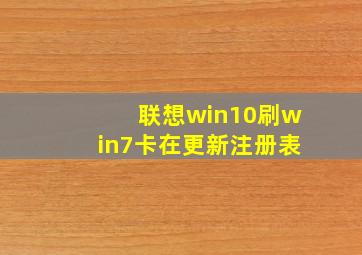 联想win10刷win7卡在更新注册表